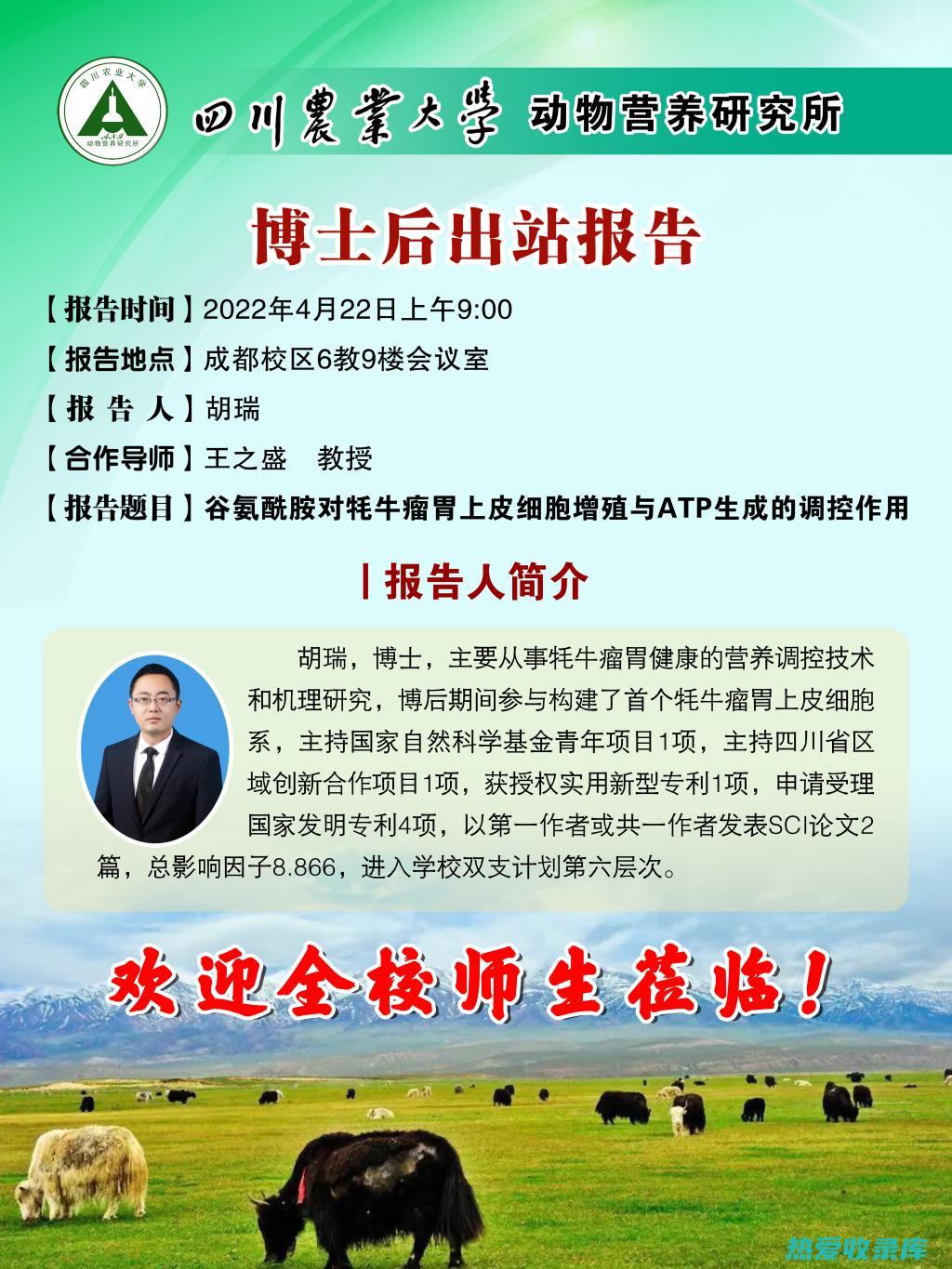 四川农业大学
ANI
动物营养研究所

四川農業大學 动物营养研究所

博士后出站报告

【报告时间】2022年4月22日上午9:00

【报告地点】成都校区6教9楼会议室

【报 告 人】胡瑞

【合作导师】王之盛 教授

【报告题目】谷氨酰胺对牦牛瘤胃上皮细胞增殖与ATP生成的调控作用

丨报告人简介

胡瑞，博士，主要从事牦牛瘤胃健康的营养调控技术和机理研究，博后期间参与构建了首个牦牛瘤胃上皮细胞系，主持国家自然科学基金青年项目1项，主持四川省区域创新合作项目1项，获授权实用新型专利1项，申请受理国家发明专利4项，以第一作者或共一作者发表SCI论文2篇，总影响因子8.866，进入学校双支计划第六层次。

欢迎全校师生莅临！

热爱收录库